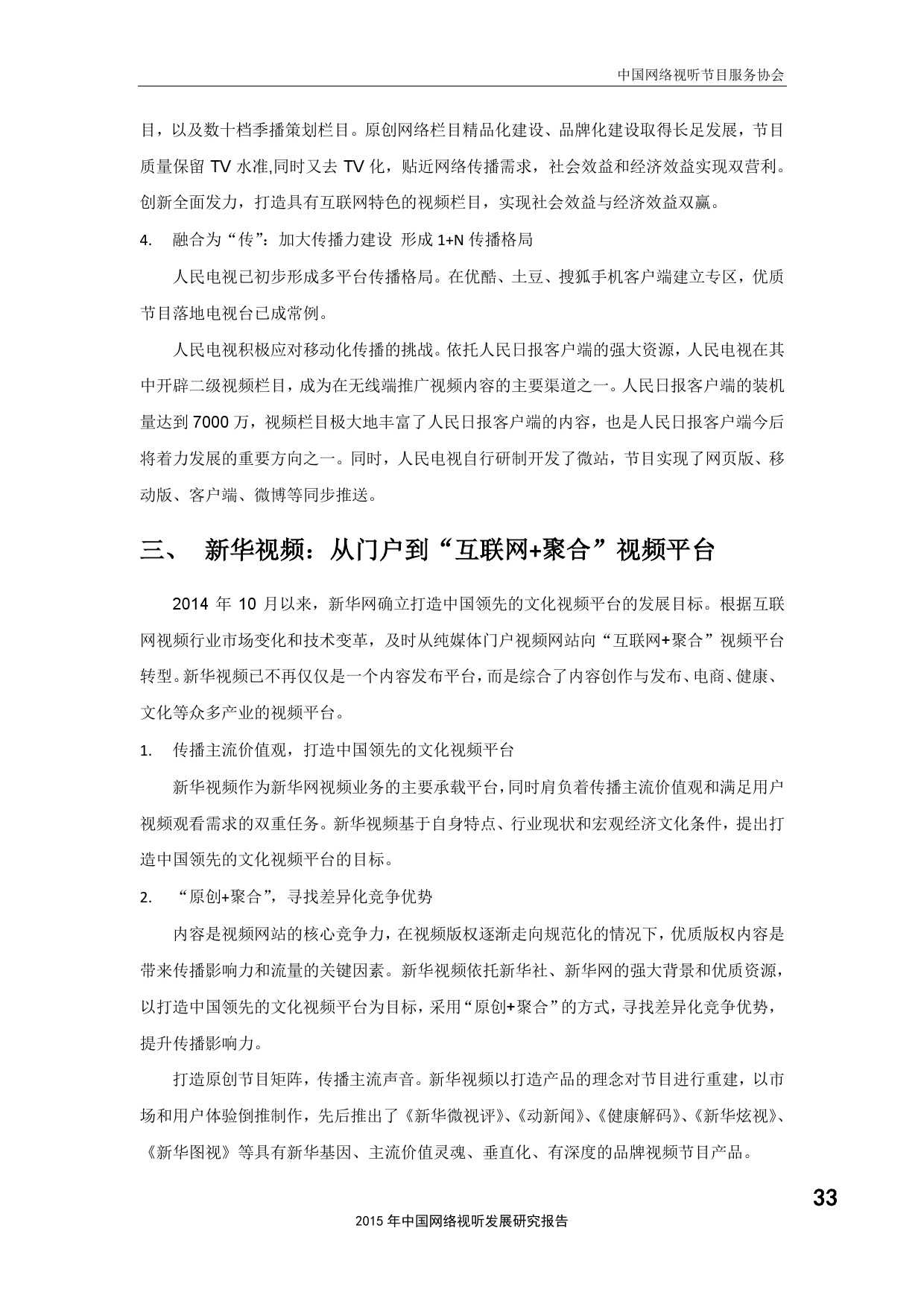 中国网络视听节目服务协会

目，以及数十档季播策划栏目。原创网络栏目精品化建设、品牌化建设取得长足发展，节目质量保留 TV 水准,同时又去 TV 化，贴近网络传播需求，社会效益和经济效益实现双营利。创新全面发力，打造具有互联网特色的视频栏目，实现社会效益与经济效益双赢。

4. 融合为“传”：加大传播力建设 形成 1+N 传播格局

人民电视已初步形成多平台传播格局。在优酷、土豆、搜狐手机客户端建立专区，优质节目落地电视台已成常例。

人民电视积极应对移动化传播的挑战。依托人民日报客户端的强大资源，人民电视在其中开辟二级视频栏目，成为在无线端推广视频内容的主要渠道之一。人民日报客户端的装机量达到 7000 万，视频栏目极大地丰富了人民日报客户端的内容，也是人民日报客户端今后将着力发展的重要方向之一。同时，人民电视自行研制开发了微站，节目实现了网页版、移动版、客户端、微博等同步推送。

三、 新华视频：从门户到“互联网+聚合”视频平台

2014 年 10 月以来，新华网确立打造中国领先的文化视频平台的发展目标。根据互联网视频行业市场变化和技术变革，及时从纯媒体门户视频网站向“互联网+聚合”视频平台转型。新华视频已不再仅仅是一个内容发布平台，而是综合了内容创作与发布、电商、健康、文化等众多产业的视频平台。

1. 传播主流价值观，打造中国领先的文化视频平台

新华视频作为新华网视频业务的主要承载平台，同时肩负着传播主流价值观和满足用户视频观看需求的双重任务。新华视频基于自身特点、行业现状和宏观经济文化条件，提出打造中国领先的文化视频平台的目标。

2. “原创+聚合”，寻找差异化竞争优势

内容是视频网站的核心竞争力，在视频版权逐渐走向规范化的情况下，优质版权内容是带来传播影响力和流量的关键因素。新华视频依托新华社、新华网的强大背景和优质资源，以打造中国领先的文化视频平台为目标，采用“原创+聚合”的方式，寻找差异化竞争优势，提升传播影响力。

打造原创节目矩阵，传播主流声音。新华视频以打造产品的理念对节目进行重建，以市场和用户体验倒推制作，先后推出了《新华微视评》、《动新闻》、《健康解码》、《新华炫视》、《新华图视》等具有新华基因、主流价值灵魂、垂直化、有深度的品牌视频节目产品。

33

2015 年中国网络视听发展研究报告